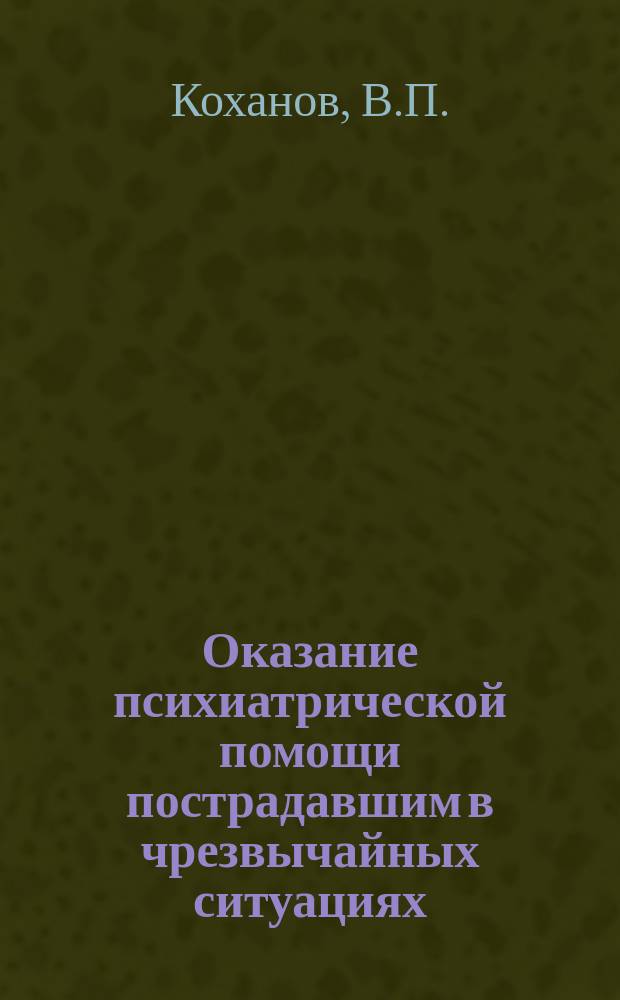 Коханов, В.П.

Оказание психиатрической помощи пострадавшим в чрезвычайных ситуациях